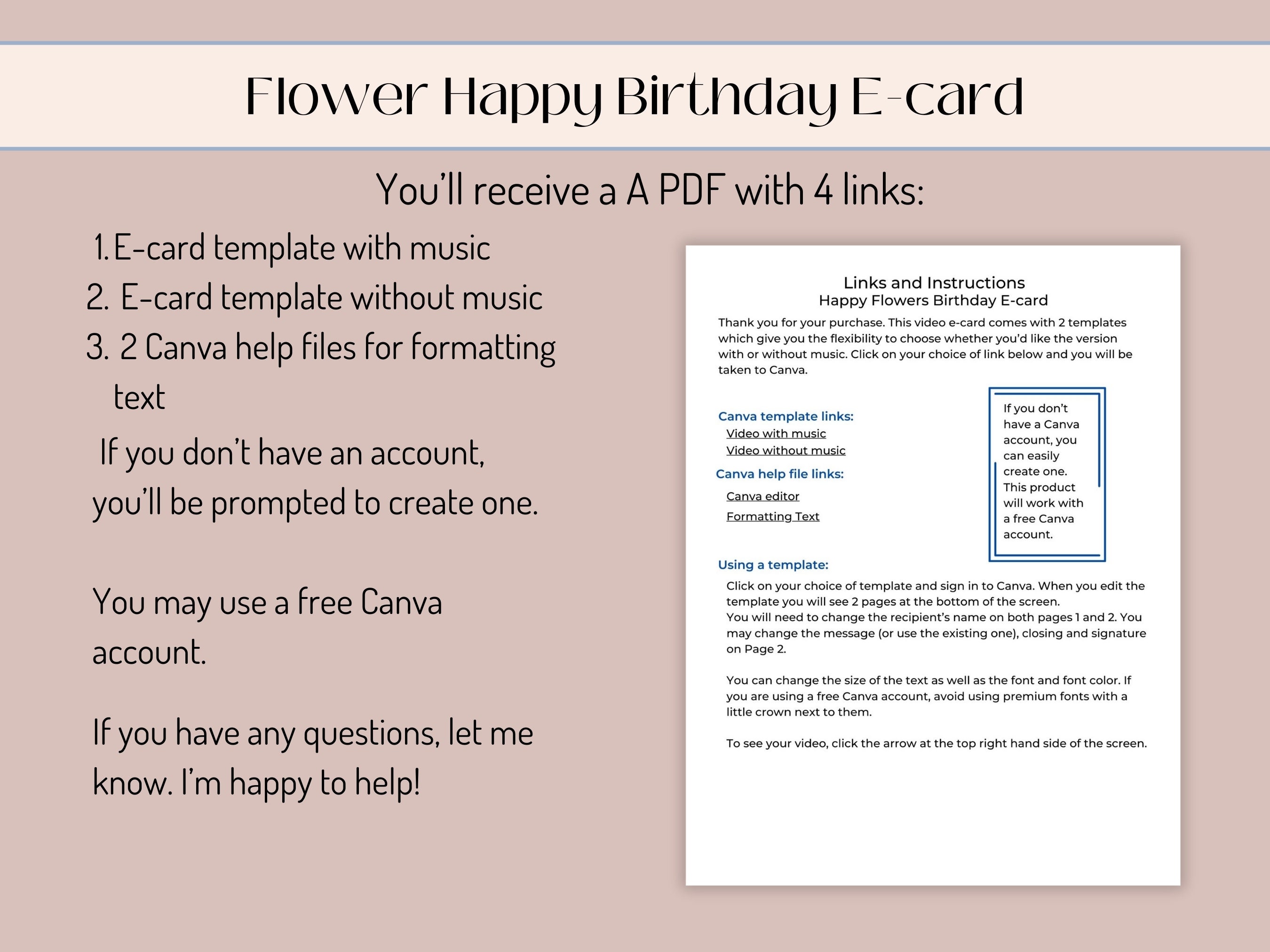 Flower Happy Birthday E-card

You'll receive a A PDF with 4 links:

1. E-card template with music
2. E-card template without music
3. 2 Canva help files for formatting text

If you don't have an account, you'll be prompted to create one.

You may use a free Canva account.

If you have any questions, let me know. I'm happy to help!

Links and Instructions
Happy Flowers Birthday E-card

Thank you for your purchase. This video e-card comes with 2 templates which give you the flexibility to choose whether you'd like the version with or without music. Click on your choice of link below and you will be taken to Canva.

Canva template links:
Video with music
Video without music

Canva help file links:
Canva editor
Formatting Text

If you don't have a Canva account, you can easily create one. This product will work with a free Canva account.

Using a template:
Click on your choice of template and sign in to Canva. When you edit the template you will see 2 pages at the bottom of the screen.
You will need to change the recipient's name on both pages 1 and 2. You may change the message (or use the existing one), closing and signature on Page 2.

You can change the size of the text as well as the font and font color. If you are using a free Canva account, avoid using premium fonts with a little crown next to them.

To see your video, click the arrow at the top right hand side of the screen.